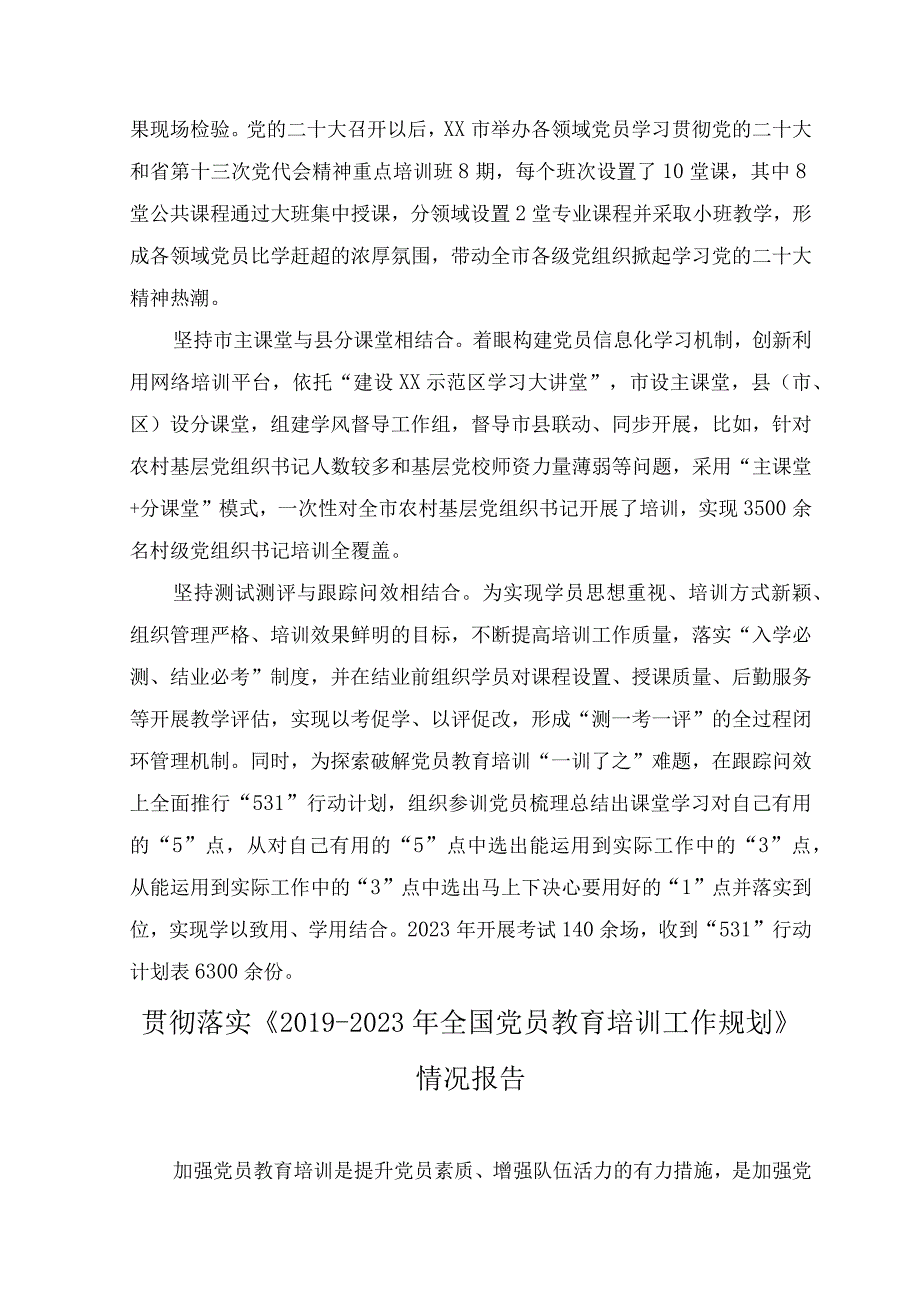 果现场检验。党的二十大召开以后，XX市举办各领域党员学习贯彻党的二十大和省第十三次党代会精神重点培训班8期，每个班次设置了10堂课，其中8堂公共课程通过大班集中授课，分领域设置2堂专业课程并采取小班教学，形成各领域党员比学赶超的浓厚氛围，带动全市各级党组织掀起学习党的二十大精神热潮。

坚持市主课堂与县分课堂相结合。着眼构建党员信息化学习机制，创新利用网络培训平台，依托“建设XX示范区学习大讲堂”，市设主课堂，县（市、区）设分课堂，组建学风督导工作组，督导市县联动、同步开展，比如，针对农村基层党组织书记人数较多和基层党校师资力量薄弱等问题，采用“主课堂+分课堂”模式，一次性对全市农村基层党组织书记开展了培训，实现3500余名村级党组织书记培训全覆盖。

坚持测试测评与跟踪问效相结合。为实现学员思想重视、培训方式新颖、组织管理严格、培训效果鲜明的目标，不断提高培训工作质量，落实“入学必测、结业必考”制度，并在结业前组织学员对课程设置、授课质量、后勤服务等开展教学评估，实现以考促学、以评促改，形成“测一考一评”的全过程闭环管理机制。同时，为探索破解党员教育培训“一训了之”难题，在跟踪问效上全面推行“531”行动计划，组织参训党员梳理总结出课堂学习对自己有用的“5”点，从对自己有用的“5”点中选出能运用到实际工作中的“3”点，从能运用到实际工作中的“3”点中选出马上下决心要用好的“1”点并落实到位，实现学以致用、学用结合。2023年开展考试140余场，收到“531”行动计划表6300余份。

贯彻落实《2019-2023年全国党员教育培训工作规划》情况报告

加强党员教育培训是提升党员素质、增强队伍活力的有力措施，是加强党